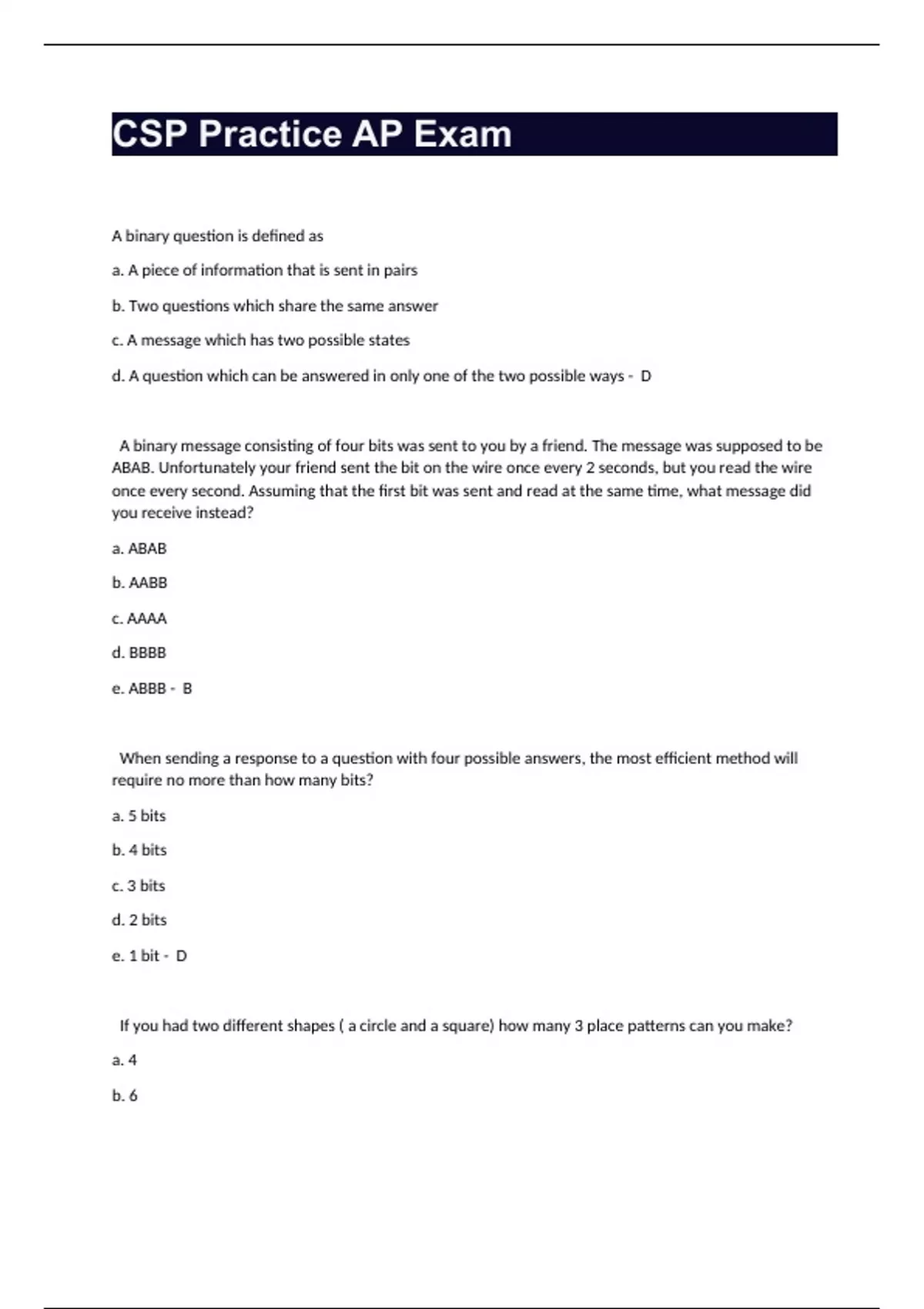 CSP Practice AP Exam

A binary question is defined as

a. A piece of information that is sent in pairs

b. Two questions which share the same answer

c. A message which has two possible states

d. A question which can be answered in only one of the two possible ways - D

A binary message consisting of four bits was sent to you by a friend. The message was supposed to be ABAB. Unfortunately your friend sent the bit on the wire once every 2 seconds, but you read the wire once every second. Assuming that the first bit was sent and read at the same time, what message did you receive instead?

a. ABAB

b. AABB

c. AAAA

d. BBBB

e. ABBB - B

When sending a response to a question with four possible answers, the most efficient method will require no more than how many bits?

a. 5 bits

b. 4 bits

c. 3 bits

d. 2 bits

e. 1 bit - D

If you had two different shapes ( a circle and a square) how many 3 place patterns can you make?

a. 4

b. 6